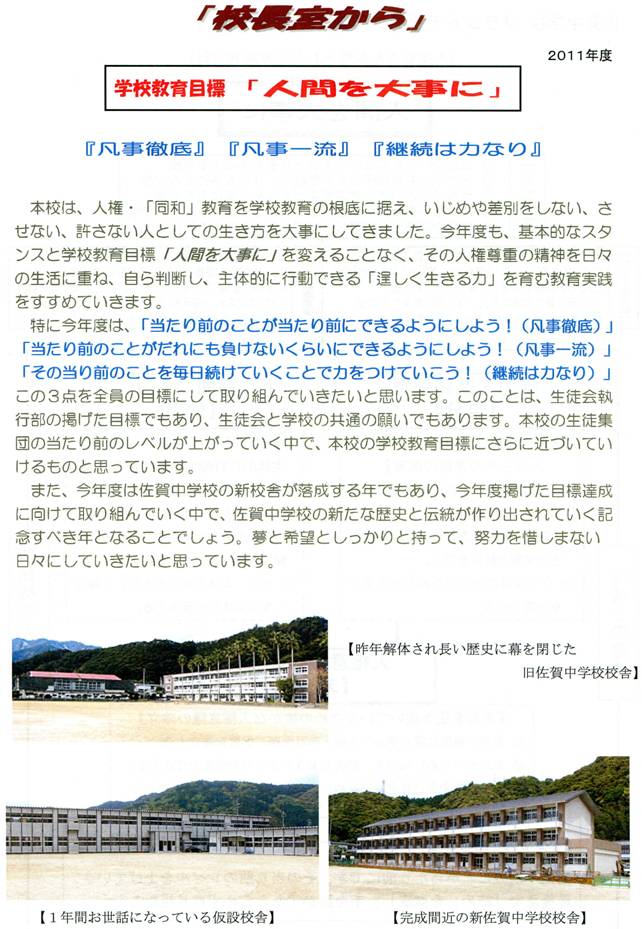 「校長室から」

2011年度

学校教育目標 「人間を大事に」

『凡事徹底』 『凡事一流』 『継続は力なり』

本校は、人権・「同和」教育を学校教育の根底に据え、いじめや差別をしない、させない、許さない人としての生き方を大事にしてきました。今年度も、基本的なスタンスと学校教育目標「人間を大事に」を変えることなく、その人権尊重の精神を日々の生活に重ね、自ら判断し、主体的に行動できる「逞しく生きる力」を育む教育実践をすすめていきます。

特に今年度は、「当たり前のことが当たり前にできるようにしよう！（凡事徹底）」「当たり前のことがだれにも負けないくらいにできるようにしよう！（凡事一流）」「その当り前のことを毎日続けていくことで力をつけていこう！（継続は力なり）」この３点を全員の目標にして取り組んでいきたいと思います。このことは、生徒会執行部の掲げた目標でもあり、生徒会と学校の共通の願いでもあります。本校の生徒集団の当たり前のレベルが上がっていく中で、本校の学校教育目標にさらに近づいていけるものと思っています。

また、今年度は佐賀中学校の新校舎が落成する年でもあり、今年度掲げた目標達成に向けて取り組んでいく中で、佐賀中学校の新たな歴史と伝統が作り出されていく記念すべき年となることでしょう。夢と希望としっかりと持って、努力を惜しまない日々にしていきたいと思っています。

【昨年解体され長い歴史に幕を閉じた旧佐賀中学校校舎】

【１年間お世話になっている仮設校舎】

【完成間近の新佐賀中学校校舎】